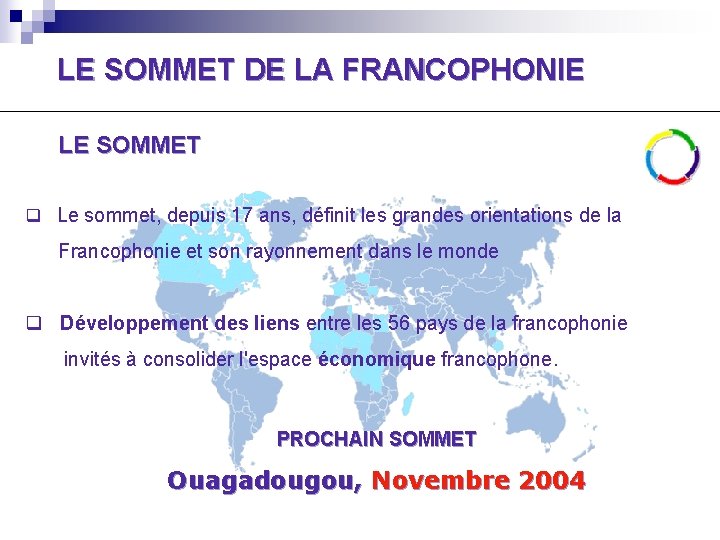 LE SOMMET DE LA FRANCOPHONIE

LE SOMMET

❑ Le sommet, depuis 17 ans, définit les grandes orientations de la Francophonie et son rayonnement dans le monde

❑ Développement des liens entre les 56 pays de la francophonie invités à consolider l'espace économique francophone.

PROCHAIN SOMMET

Ouagadougou, Novembre 2004